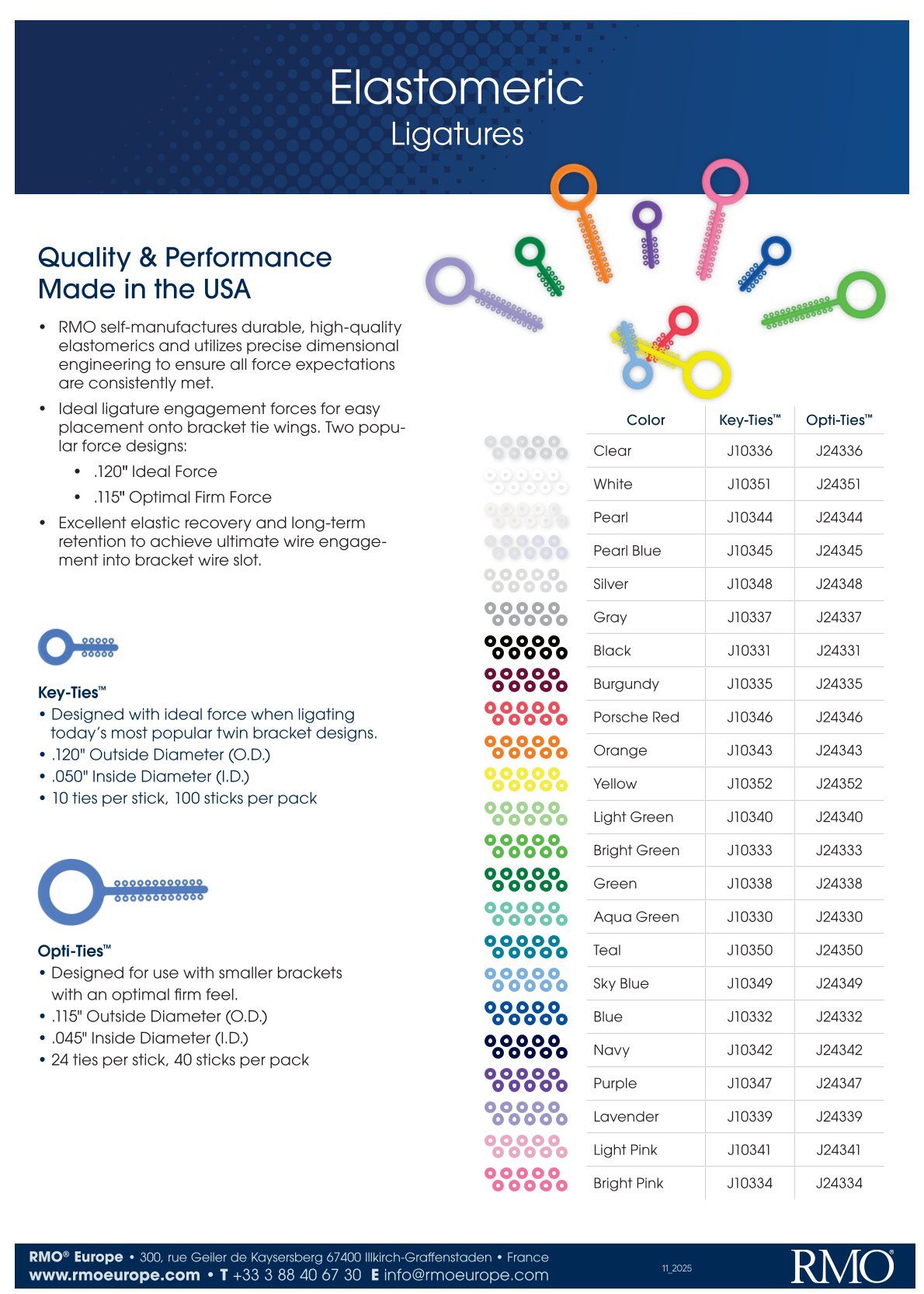 Elastomeric
Ligatures

Quality & Performance
Made in the USA

• RMO self-manufactures durable, high-quality elastomerics and utilizes precise dimensional engineering to ensure all force expectations are consistently met.
• Ideal ligature engagement forces for easy placement onto bracket tie wings. Two popular force designs:
• .120" Ideal Force
• .115" Optimal Firm Force
• Excellent elastic recovery and long-term retention to achieve ultimate wire engagement into bracket wire slot.

Key-Ties™
• Designed with ideal force when ligating today's most popular twin bracket designs.
• .120" Outside Diameter (O.D.)
• .050" Inside Diameter (I.D.)
• 10 ties per stick, 100 sticks per pack

Opti-Ties™
• Designed for use with smaller brackets with an optimal firm feel.
• .115" Outside Diameter (O.D.)
• .045" Inside Diameter (I.D.)
• 24 ties per stick, 40 sticks per pack

| Color | Key-Ties™ | Opti-Ties™ |
|---|---|---|
| Clear | J10336 | J24336 |
| White | J10351 | J24351 |
| Pearl | J10344 | J24344 |
| Pearl Blue | J10345 | J24345 |
| Silver | J10348 | J24348 |
| Gray | J10337 | J24337 |
| Black | J10331 | J24331 |
| Burgundy | J10335 | J24335 |
| Porsche Red | J10346 | J24346 |
| Orange | J10343 | J24343 |
| Yellow | J10352 | J24352 |
| Light Green | J10340 | J24340 |
| Bright Green | J10333 | J24333 |
| Green | J10338 | J24338 |
| Aqua Green | J10330 | J24330 |
| Teal | J10350 | J24350 |
| Sky Blue | J10349 | J24349 |
| Blue | J10332 | J24332 |
| Navy | J10342 | J24342 |
| Purple | J10347 | J24347 |
| Lavender | J10339 | J24339 |
| Light Pink | J10341 | J24341 |
| Bright Pink | J10334 | J24334 |

RMO® Europe • 300, rue Geiler de Kaysersberg 67400 Illkirch-Graffenstaden • France
www.rmoeurope.com • T +33 3 88 40 67 30 E info@rmoeurope.com

11_2025

RMO®